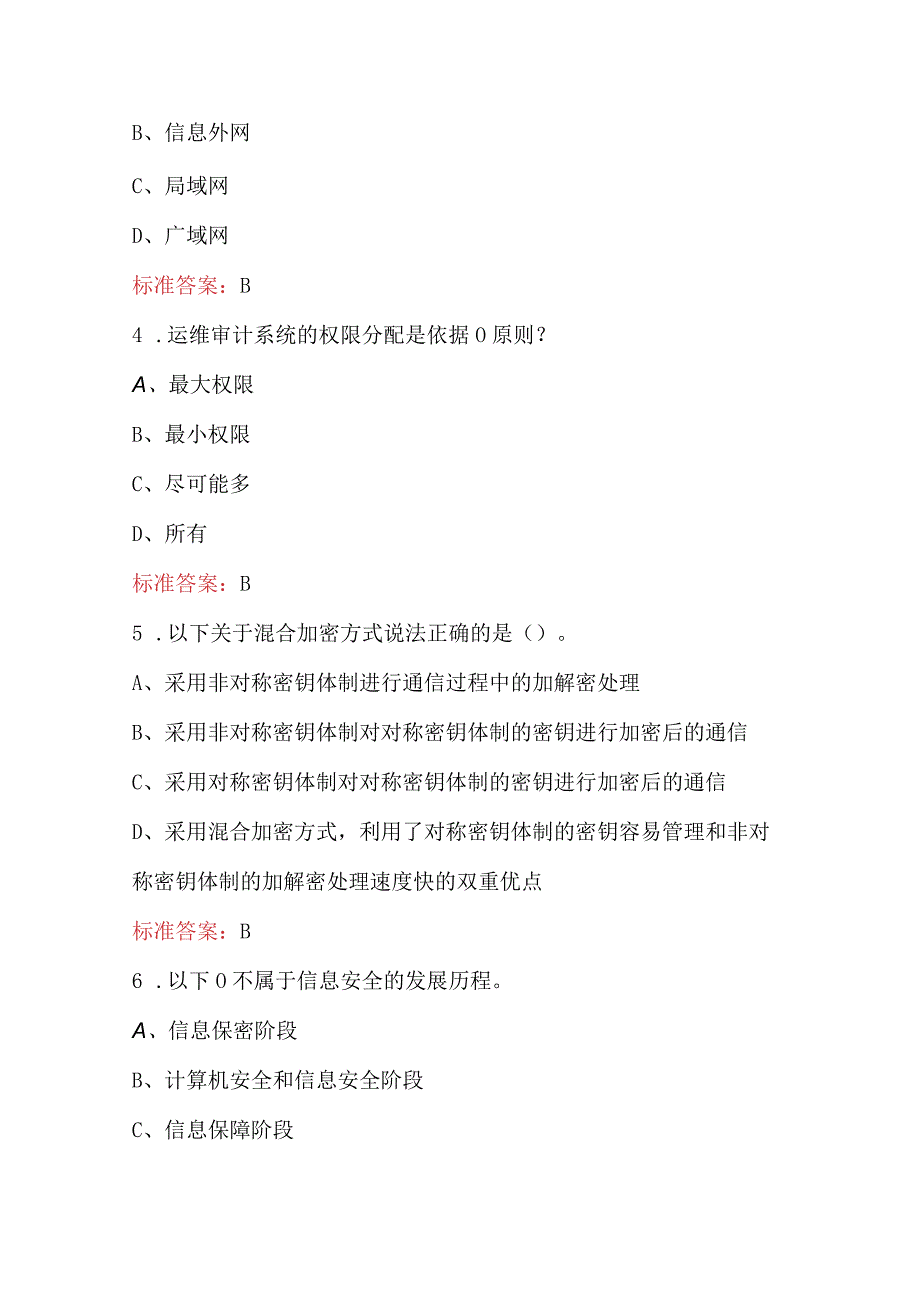 B、信息外网

C、局域网

D、广域网

标准答案：B

4．运维审计系统的权限分配是依据0原则？

A、最大权限

B、最小权限

C、尽可能多

D、所有

标准答案：B

5．以下关于混合加密方式说法正确的是（）。

A、采用非对称密钥体制进行通信过程中的加解密处理

B、采用非对称密钥体制对对称密钥体制的密钥进行加密后的通信

C、采用对称密钥体制对对称密钥体制的密钥进行加密后的通信

D、采用混合加密方式，利用了对称密钥体制的密钥容易管理和非对称密钥体制的加解密处理速度快的双重优点

标准答案：B

6．以下0不属于信息安全的发展历程。

A、信息保密阶段

B、计算机安全和信息安全阶段

C、信息保障阶段